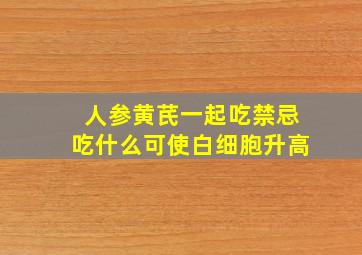 人参黄芪一起吃禁忌
吃什么可使白细胞升高